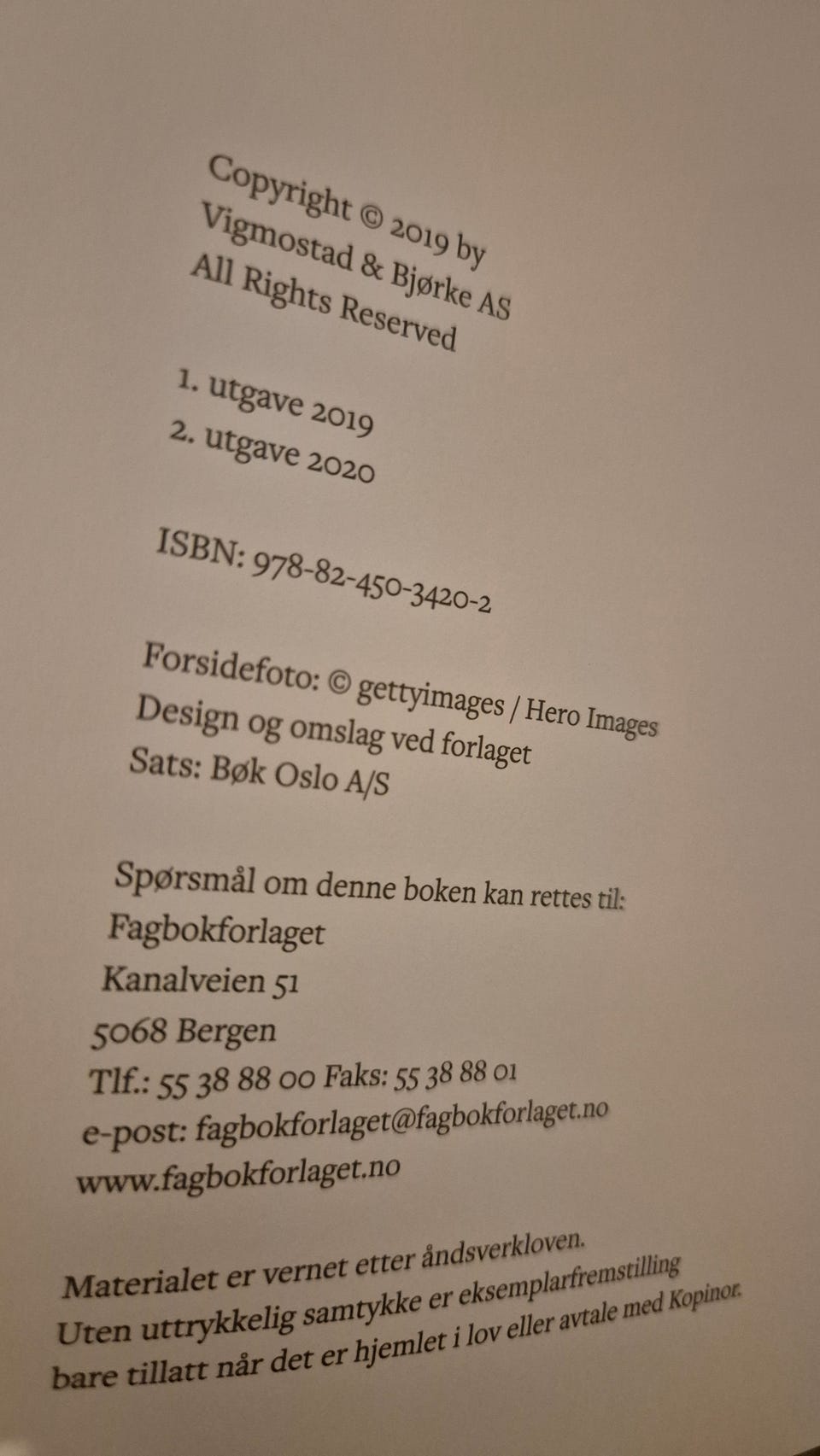 Copyright © 2019 by
Vigmostad & Bjørke AS
All Rights Reserved

1. utgave 2019
2. utgave 2020

ISBN: 978-82-450-3420-2

Forsidefoto: © gettyimages / Hero Images
Design og omslag ved forlaget
Sats: Bøk Oslo A/S

Spørsmål om denne boken kan rettes til:
Fagbokforlaget
Kanalveien 51
5068 Bergen
Tlf.: 55 38 88 00 Faks: 55 38 88 01
e-post: fagbokforlaget@fagbokforlaget.no
www.fagbokforlaget.no

Materialet er vernet etter åndsverkloven.
Uten uttrykkelig samtykke er eksemplarfremstilling bare tillatt når det er hjemlet i lov eller avtale med Kopinor.